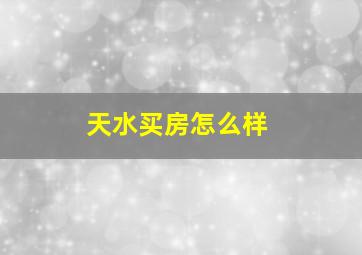 天水买房怎么样